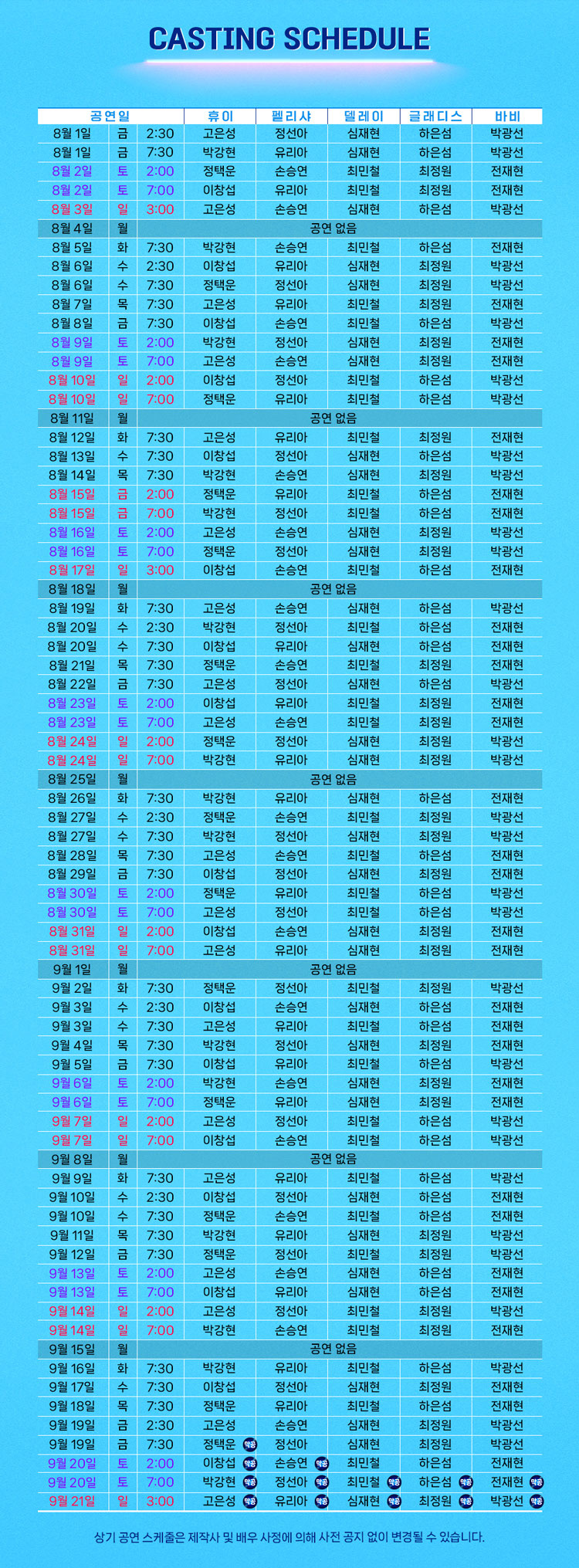 CASTING SCHEDULE

| 공연일 | | | 휴이 | 펠리샤 | 델레이 | 글래디스 | 바비 |
|---|---|---|---|---|---|---|---|
| 8월 1일 | 금 | 2:30 | 고은성 | 정선아 | 심재현 | 하은섬 | 박광선 |
| 8월 1일 | 금 | 7:30 | 박강현 | 유리아 | 심재현 | 하은섬 | 박광선 |
| 8월 2일 | 토 | 2:00 | 정택운 | 손승연 | 최민철 | 최정원 | 전재현 |
| 8월 2일 | 토 | 7:00 | 이창섭 | 유리아 | 최민철 | 최정원 | 전재현 |
| 8월 3일 | 일 | 3:00 | 고은성 | 손승연 | 심재현 | 하은섬 | 박광선 |
| 8월 4일 | 월 | 공연 없음 | | | | | |
| 8월 5일 | 화 | 7:30 | 박강현 | 손승연 | 최민철 | 하은섬 | 전재현 |
| 8월 6일 | 수 | 2:30 | 이창섭 | 유리아 | 심재현 | 최정원 | 박광선 |
| 8월 6일 | 수 | 7:30 | 정택운 | 정선아 | 심재현 | 최정원 | 박광선 |
| 8월 7일 | 목 | 7:30 | 고은성 | 유리아 | 최민철 | 최정원 | 전재현 |
| 8월 8일 | 금 | 7:30 | 이창섭 | 손승연 | 최민철 | 하은섬 | 박광선 |
| 8월 9일 | 토 | 2:00 | 박강현 | 정선아 | 심재현 | 최정원 | 전재현 |
| 8월 9일 | 토 | 7:00 | 고은성 | 손승연 | 심재현 | 최정원 | 전재현 |
| 8월 10일 | 일 | 2:00 | 이창섭 | 정선아 | 최민철 | 하은섬 | 박광선 |
| 8월 10일 | 일 | 7:00 | 정택운 | 유리아 | 최민철 | 하은섬 | 박광선 |
| 8월 11일 | 월 | 공연 없음 | | | | | |
| 8월 12일 | 화 | 7:30 | 고은성 | 유리아 | 최민철 | 최정원 | 전재현 |
| 8월 13일 | 수 | 7:30 | 이창섭 | 정선아 | 심재현 | 하은섬 | 박광선 |
| 8월 14일 | 목 | 7:30 | 박강현 | 손승연 | 심재현 | 최정원 | 박광선 |
| 8월 15일 | 금 | 2:00 | 정택운 | 유리아 | 최민철 | 하은섬 | 전재현 |
| 8월 15일 | 금 | 7:00 | 박강현 | 정선아 | 최민철 | 하은섬 | 전재현 |
| 8월 16일 | 토 | 2:00 | 고은성 | 손승연 | 심재현 | 최정원 | 박광선 |
| 8월 16일 | 토 | 7:00 | 정택운 | 정선아 | 심재현 | 최정원 | 박광선 |
| 8월 17일 | 일 | 3:00 | 이창섭 | 손승연 | 최민철 | 하은섬 | 전재현 |
| 8월 18일 | 월 | 공연 없음 | | | | | |
| 8월 19일 | 화 | 7:30 | 고은성 | 손승연 | 심재현 | 하은섬 | 박광선 |
| 8월 20일 | 수 | 2:30 | 박강현 | 정선아 | 최민철 | 하은섬 | 전재현 |
| 8월 20일 | 수 | 7:30 | 이창섭 | 유리아 | 심재현 | 하은섬 | 전재현 |
| 8월 21일 | 목 | 7:30 | 정택운 | 손승연 | 최민철 | 최정원 | 전재현 |
| 8월 22일 | 금 | 7:30 | 고은성 | 정선아 | 심재현 | 하은섬 | 박광선 |
| 8월 23일 | 토 | 2:00 | 이창섭 | 유리아 | 최민철 | 최정원 | 전재현 |
| 8월 23일 | 토 | 7:00 | 고은성 | 손승연 | 최민철 | 최정원 | 전재현 |
| 8월 24일 | 일 | 2:00 | 정택운 | 정선아 | 심재현 | 최정원 | 박광선 |
| 8월 24일 | 일 | 7:00 | 박강현 | 유리아 | 심재현 | 최정원 | 박광선 |
| 8월 25일 | 월 | 공연 없음 | | | | | |
| 8월 26일 | 화 | 7:30 | 박강현 | 유리아 | 심재현 | 하은섬 | 전재현 |
| 8월 27일 | 수 | 2:30 | 정택운 | 손승연 | 최민철 | 최정원 | 박광선 |
| 8월 27일 | 수 | 7:30 | 박강현 | 정선아 | 심재현 | 최정원 | 박광선 |
| 8월 28일 | 목 | 7:30 | 고은성 | 손승연 | 최민철 | 하은섬 | 전재현 |
| 8월 29일 | 금 | 7:30 | 이창섭 | 정선아 | 심재현 | 최정원 | 전재현 |
| 8월 30일 | 토 | 2:00 | 정택운 | 유리아 | 최민철 | 하은섬 | 박광선 |
| 8월 30일 | 토 | 7:00 | 고은성 | 정선아 | 최민철 | 하은섬 | 박광선 |
| 8월 31일 | 일 | 2:00 | 이창섭 | 손승연 | 심재현 | 최정원 | 전재현 |
| 8월 31일 | 일 | 7:00 | 고은성 | 유리아 | 심재현 | 최정원 | 전재현 |
| 9월 1일 | 월 | 공연 없음 | | | | | |
| 9월 2일 | 화 | 7:30 | 정택운 | 정선아 | 최민철 | 최정원 | 박광선 |
| 9월 3일 | 수 | 2:30 | 이창섭 | 손승연 | 심재현 | 하은섬 | 전재현 |
| 9월 3일 | 수 | 7:30 | 고은성 | 유리아 | 최민철 | 하은섬 | 전재현 |
| 9월 4일 | 목 | 7:30 | 박강현 | 정선아 | 심재현 | 최정원 | 전재현 |
| 9월 5일 | 금 | 7:30 | 이창섭 | 유리아 | 최민철 | 하은섬 | 박광선 |
| 9월 6일 | 토 | 2:00 | 박강현 | 손승연 | 심재현 | 최정원 | 전재현 |
| 9월 6일 | 토 | 7:00 | 정택운 | 유리아 | 심재현 | 최정원 | 전재현 |
| 9월 7일 | 일 | 2:00 | 고은성 | 정선아 | 최민철 | 하은섬 | 박광선 |
| 9월 7일 | 일 | 7:00 | 이창섭 | 손승연 | 최민철 | 하은섬 | 박광선 |
| 9월 8일 | 월 | 공연 없음 | | | | | |
| 9월 9일 | 화 | 7:30 | 고은성 | 유리아 | 최민철 | 하은섬 | 박광선 |
| 9월 10일 | 수 | 2:30 | 이창섭 | 정선아 | 심재현 | 하은섬 | 전재현 |
| 9월 10일 | 수 | 7:30 | 정택운 | 손승연 | 최민철 | 하은섬 | 전재현 |
| 9월 11일 | 목 | 7:30 | 박강현 | 유리아 | 심재현 | 최정원 | 박광선 |
| 9월 12일 | 금 | 7:30 | 정택운 | 정선아 | 최민철 | 최정원 | 박광선 |
| 9월 13일 | 토 | 2:00 | 고은성 | 손승연 | 심재현 | 하은섬 | 전재현 |
| 9월 13일 | 토 | 7:00 | 이창섭 | 유리아 | 심재현 | 하은섬 | 전재현 |
| 9월 14일 | 일 | 2:00 | 고은성 | 정선아 | 최민철 | 최정원 | 박광선 |
| 9월 14일 | 일 | 7:00 | 박강현 | 손승연 | 최민철 | 최정원 | 전재현 |
| 9월 15일 | 월 | 공연 없음 | | | | | |
| 9월 16일 | 화 | 7:30 | 박강현 | 유리아 | 최민철 | 하은섬 | 박광선 |
| 9월 17일 | 수 | 7:30 | 이창섭 | 정선아 | 심재현 | 최정원 | 전재현 |
| 9월 18일 | 목 | 7:30 | 정택운 | 유리아 | 최민철 | 하은섬 | 전재현 |
| 9월 19일 | 금 | 2:30 | 고은성 | 손승연 | 심재현 | 최정원 | 박광선 |
| 9월 19일 | 금 | 7:30 | 정택운 막공 | 정선아 | 심재현 | 최정원 | 박광선 |
| 9월 20일 | 토 | 2:00 | 이창섭 막공 | 손승연 막공 | 최민철 | 하은섬 | 전재현 |
| 9월 20일 | 토 | 7:00 | 박강현 막공 | 정선아 막공 | 최민철 막공 | 하은섬 막공 | 전재현 막공 |
| 9월 21일 | 일 | 3:00 | 고은성 막공 | 유리아 막공 | 심재현 막공 | 최정원 막공 | 박광선 막공 |

상기 공연 스케줄은 제작사 및 배우 사정에 의해 사전 공지 없이 변경될 수 있습니다.